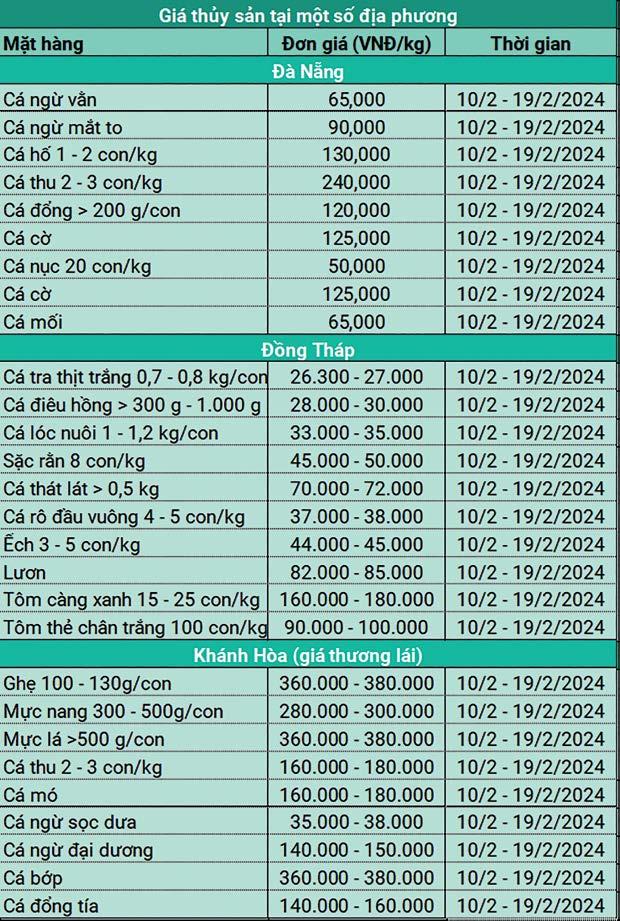 Giá thủy sản tại một số địa phương

| Mặt hàng | Đơn giá (VNĐ/kg) | Thời gian |
|---|---|---|
| Đà Nẵng | | |
| Cá ngừ vằn | 65,000 | 10/2 - 19/2/2024 |
| Cá ngừ mắt to | 90,000 | 10/2 - 19/2/2024 |
| Cá hố 1 - 2 con/kg | 130,000 | 10/2 - 19/2/2024 |
| Cá thu 2 - 3 con/kg | 240,000 | 10/2 - 19/2/2024 |
| Cá đổng > 200 g/con | 120,000 | 10/2 - 19/2/2024 |
| Cá cờ | 125,000 | 10/2 - 19/2/2024 |
| Cá nục 20 con/kg | 50,000 | 10/2 - 19/2/2024 |
| Cá cờ | 125,000 | 10/2 - 19/2/2024 |
| Cá mối | 65,000 | 10/2 - 19/2/2024 |
| Đồng Tháp | | |
| Cá tra thịt trắng 0,7 - 0,8 kg/con | 26.300 - 27.000 | 10/2 - 19/2/2024 |
| Cá điêu hồng > 300 g - 1.000 g | 28.000 - 30.000 | 10/2 - 19/2/2024 |
| Cá lóc nuôi 1 - 1,2 kg/con | 33.000 - 35.000 | 10/2 - 19/2/2024 |
| Sặc rằn 8 con/kg | 45.000 - 50.000 | 10/2 - 19/2/2024 |
| Cá thát lát > 0,5 kg | 70.000 - 72.000 | 10/2 - 19/2/2024 |
| Cá rô đầu vuông 4 - 5 con/kg | 37.000 - 38.000 | 10/2 - 19/2/2024 |
| Ếch 3 - 5 con/kg | 44.000 - 45.000 | 10/2 - 19/2/2024 |
| Lươn | 82.000 - 85.000 | 10/2 - 19/2/2024 |
| Tôm càng xanh 15 - 25 con/kg | 160.000 - 180.000 | 10/2 - 19/2/2024 |
| Tôm thẻ chân trắng 100 con/kg | 90.000 - 100.000 | 10/2 - 19/2/2024 |
| Khánh Hòa (giá thương lái) | | |
| Ghẹ 100 - 130g/con | 360.000 - 380.000 | 10/2 - 19/2/2024 |
| Mực nang 300 - 500g/con | 280.000 - 300.000 | 10/2 - 19/2/2024 |
| Mực lá >500 g/con | 360.000 - 380.000 | 10/2 - 19/2/2024 |
| Cá thu 2 - 3 con/kg | 160.000 - 180.000 | 10/2 - 19/2/2024 |
| Cá mó | 160.000 - 180.000 | 10/2 - 19/2/2024 |
| Cá ngừ sọc dưa | 35.000 - 38.000 | 10/2 - 19/2/2024 |
| Cá ngừ đại dương | 140.000 - 150.000 | 10/2 - 19/2/2024 |
| Cá bớp | 360.000 - 380.000 | 10/2 - 19/2/2024 |
| Cá đổng tía | 140.000 - 160.000 | 10/2 - 19/2/2024 |